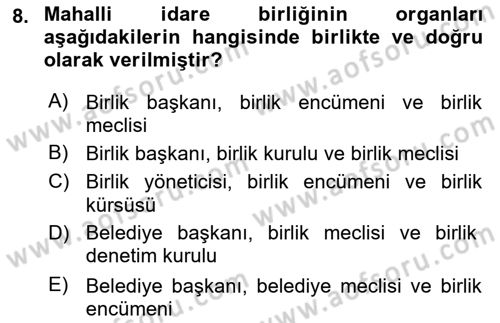 8. Mahalli idare birliğinin organları aşağıdakilerin hangisinde birlikte ve doğru olarak verilmiştir?

A) Birlik başkanı, birlik encümeni ve birlik meclisi
B) Birlik başkanı, birlik kurulu ve birlik meclisi
C) Birlik yöneticisi, birlik encümeni ve birlik kürsüsü
D) Belediye başkanı, birlik meclisi ve birlik denetim kurulu
E) Belediye başkanı, belediye meclisi ve birlik encümeni

www.aofsoru.com